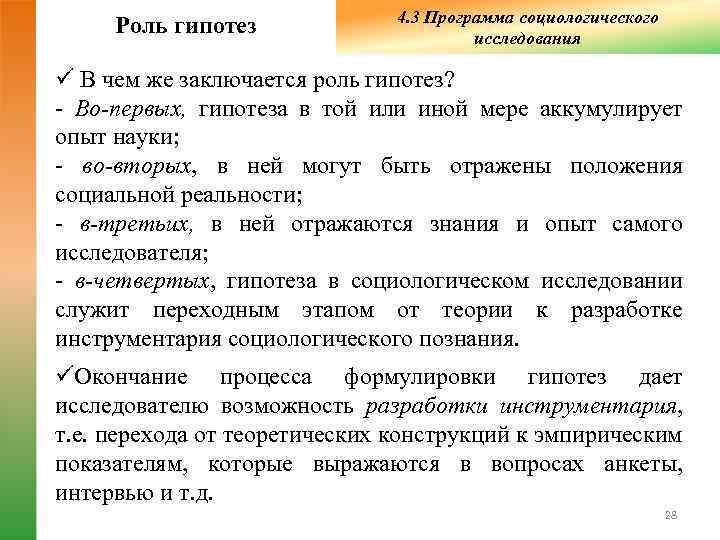 Роль гипотез

4.3 Программа социологического исследования

✓ В чем же заключается роль гипотез?
- Во-первых, гипотеза в той или иной мере аккумулирует опыт науки;
- во-вторых, в ней могут быть отражены положения социальной реальности;
- в-третьих, в ней отражаются знания и опыт самого исследователя;
- в-четвертых, гипотеза в социологическом исследовании служит переходным этапом от теории к разработке инструментария социологического познания.

✓Окончание процесса формулировки гипотез дает исследователю возможность разработки инструментария, т.е. перехода от теоретических конструкций к эмпирическим показателям, которые выражаются в вопросах анкеты, интервью и т.д.

28